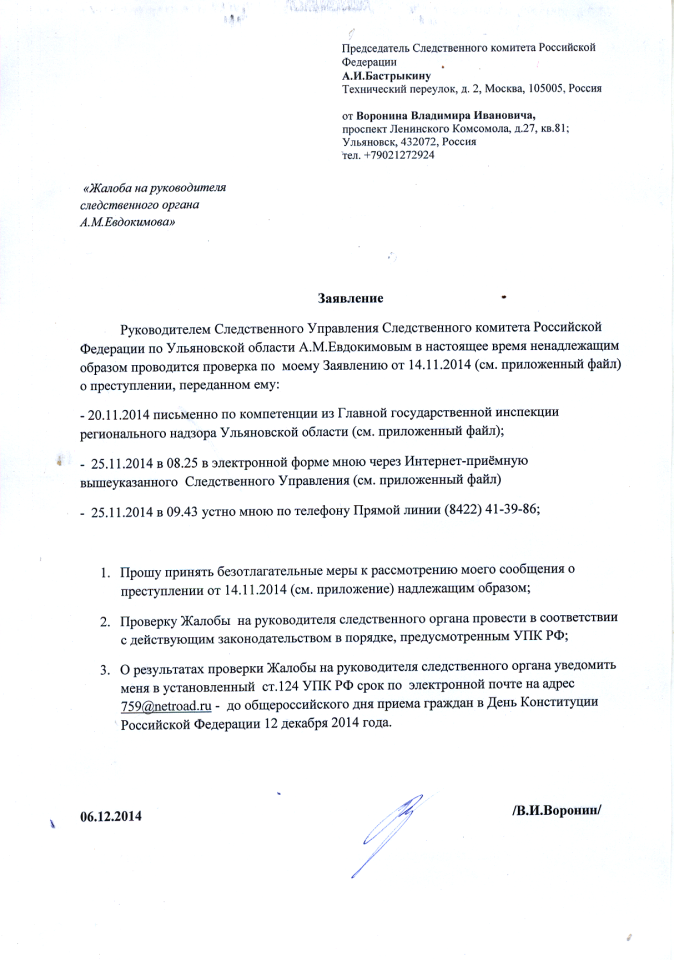 Председатель Следственного комитета Российской Федерации
А.И.Бастрыкину
Технический переулок, д. 2, Москва, 105005, Россия

от Воронина Владимира Ивановича,
проспект Ленинского Комсомола, д.27, кв.81;
Ульяновск, 432072, Россия
тел. +79021272924

«Жалоба на руководителя следственного органа А.М.Евдокимова»

Заявление

Руководителем Следственного Управления Следственного комитета Российской Федерации по Ульяновской области А.М.Евдокимовым в настоящее время ненадлежащим образом проводится проверка по моему Заявлению от 14.11.2014 (см. приложенный файл) о преступлении, переданном ему:

- 20.11.2014 письменно по компетенции из Главной государственной инспекции регионального надзора Ульяновской области (см. приложенный файл);

- 25.11.2014 в 08.25 в электронной форме мною через Интернет-приёмную вышеуказанного Следственного Управления (см. приложенный файл)

- 25.11.2014 в 09.43 устно мною по телефону Прямой линии (8422) 41-39-86;

1. Прошу принять безотлагательные меры к рассмотрению моего сообщения о преступлении от 14.11.2014 (см. приложение) надлежащим образом;

2. Проверку Жалобы на руководителя следственного органа провести в соответствии с действующим законодательством в порядке, предусмотренным УПК РФ;

3. О результатах проверки Жалобы на руководителя следственного органа уведомить меня в установленный ст.124 УПК РФ срок по электронной почте на адрес 759@netroad.ru - до общероссийского дня приема граждан в День Конституции Российской Федерации 12 декабря 2014 года.

06.12.2014

/В.И.Воронин/